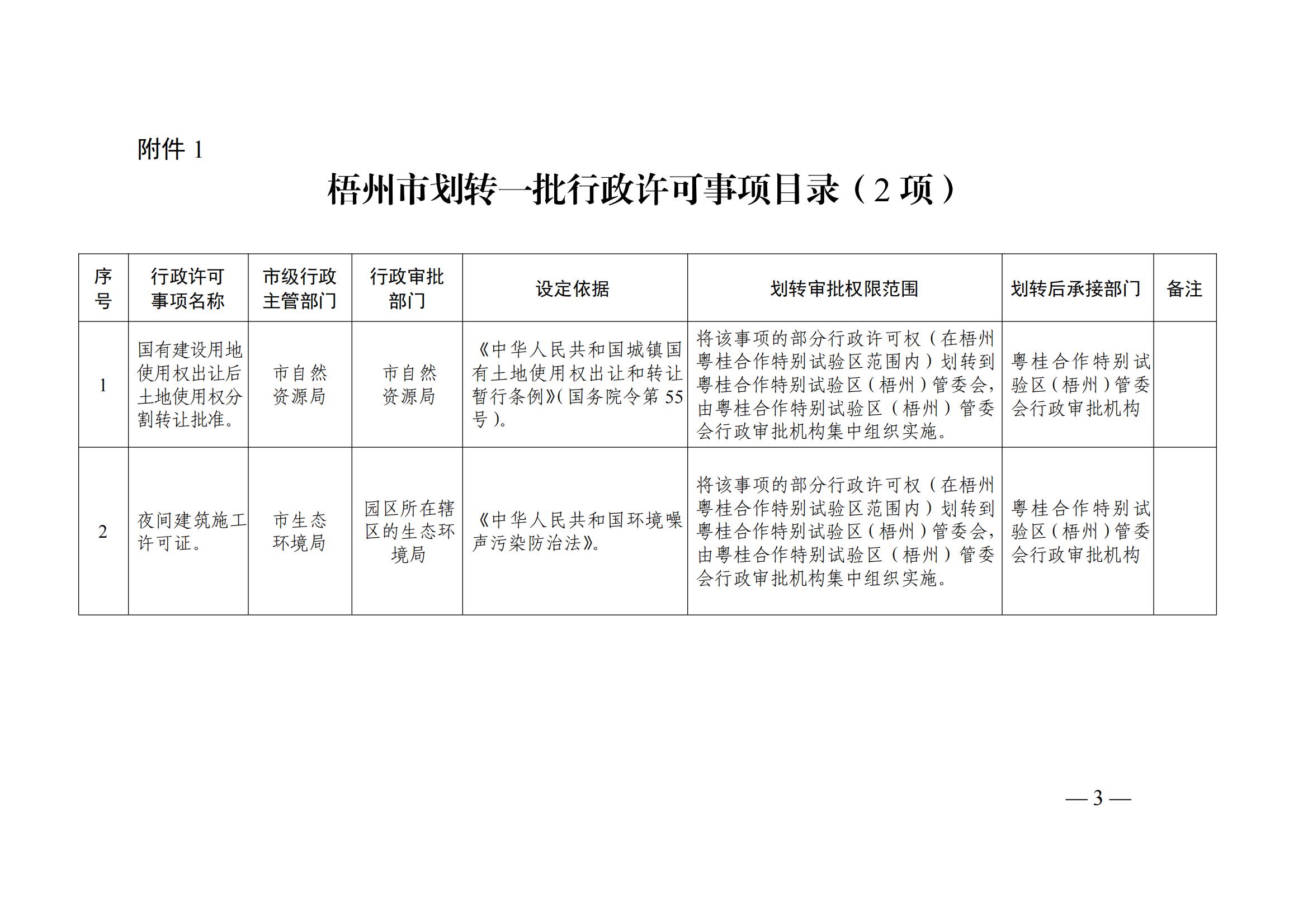 附件 1

梧州市划转一批行政许可事项目录（2 项）

| 序号 | 行政许可事项名称 | 市级行政主管部门 | 行政审批部门 | 设定依据 | 划转审批权限范围 | 划转后承接部门 | 备注 |
|---|---|---|---|---|---|---|---|
| 1 | 国有建设用地使用权出让后土地使用权分割转让批准。 | 市自然资源局 | 市自然资源局 | 《中华人民共和国城镇国有土地使用权出让和转让暂行条例》(国务院令第 55 号)。 | 将该事项的部分行政许可权（在梧州粤桂合作特别试验区范围内）划转到粤桂合作特别试验区（梧州）管委会，由粤桂合作特别试验区（梧州）管委会行政审批机构集中组织实施。 | 粤桂合作特别试验区（梧州）管委会行政审批机构 | |
| 2 | 夜间建筑施工许可证。 | 市生态环境局 | 园区所在辖区的生态环境局 | 《中华人民共和国环境噪声污染防治法》。 | 将该事项的部分行政许可权（在梧州粤桂合作特别试验区范围内）划转到粤桂合作特别试验区（梧州）管委会，由粤桂合作特别试验区（梧州）管委会行政审批机构集中组织实施。 | 粤桂合作特别试验区（梧州）管委会行政审批机构 | |

— 3 —